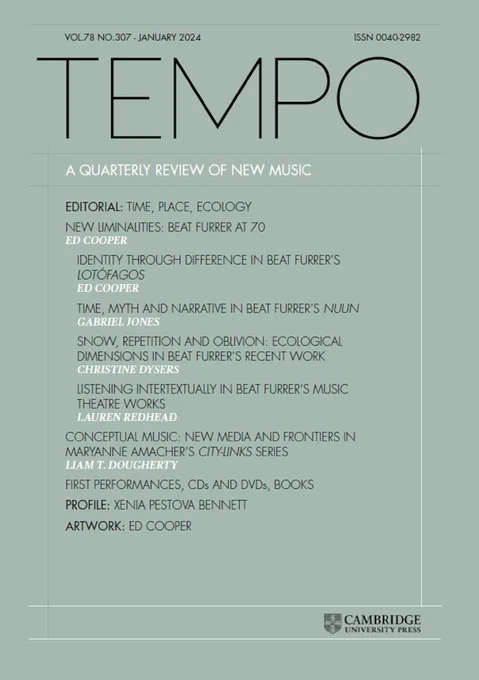 VOL.78 NO.307 - JANUARY 2024

ISSN 0040-2982

TEMPO

A QUARTERLY REVIEW OF NEW MUSIC

EDITORIAL: TIME, PLACE, ECOLOGY

NEW LIMINALITIES: BEAT FURRER AT 70
ED COOPER

IDENTITY THROUGH DIFFERENCE IN BEAT FURRER'S LOTÓFAGOS
ED COOPER

TIME, MYTH AND NARRATIVE IN BEAT FURRER'S NUUN
GABRIEL JONES

SNOW, REPETITION AND OBLIVION: ECOLOGICAL DIMENSIONS IN BEAT FURRER'S RECENT WORK
CHRISTINE DYSERS

LISTENING INTERTEXTUALLY IN BEAT FURRER'S MUSIC THEATRE WORKS
LAUREN REDHEAD

CONCEPTUAL MUSIC: NEW MEDIA AND FRONTIERS IN MARYANNE AMACHER'S CITY-LINKS SERIES
LIAM T. DOUGHERTY

FIRST PERFORMANCES, CDs AND DVDs, BOOKS

PROFILE: XENIA PESTOVA BENNETT

ARTWORK: ED COOPER

CAMBRIDGE
UNIVERSITY PRESS